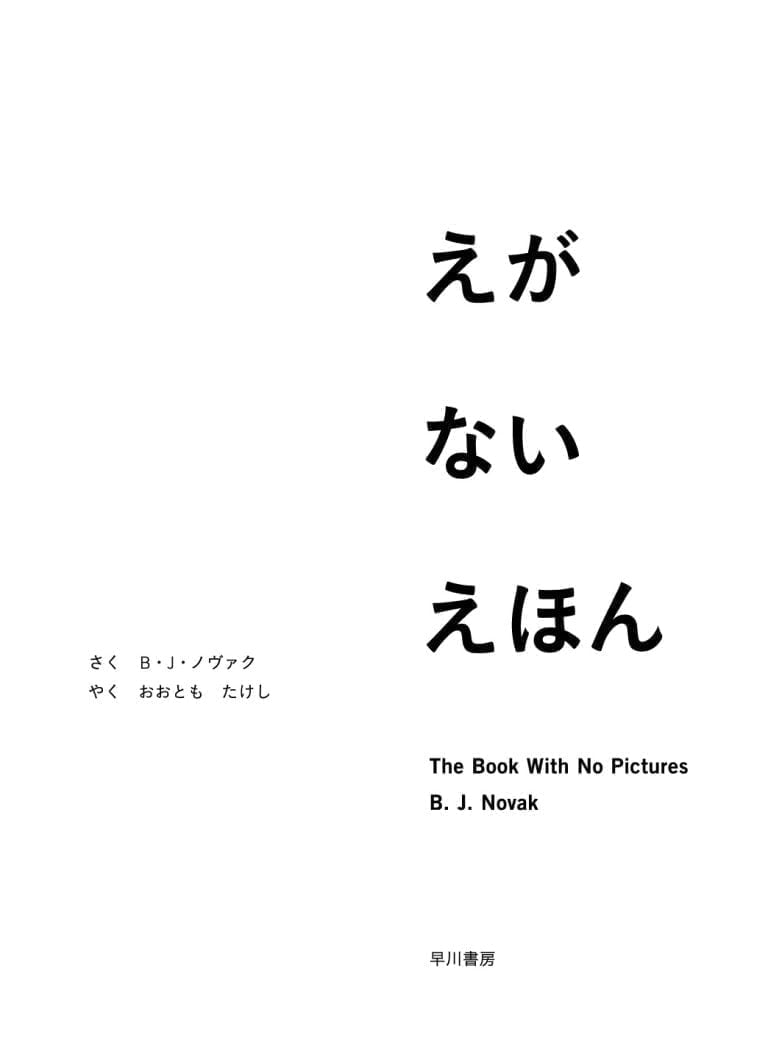 えが

ない

えほん

さく　B・J・ノヴァク
やく　おおとも　たけし

The Book With No Pictures
B. J. Novak

早川書房